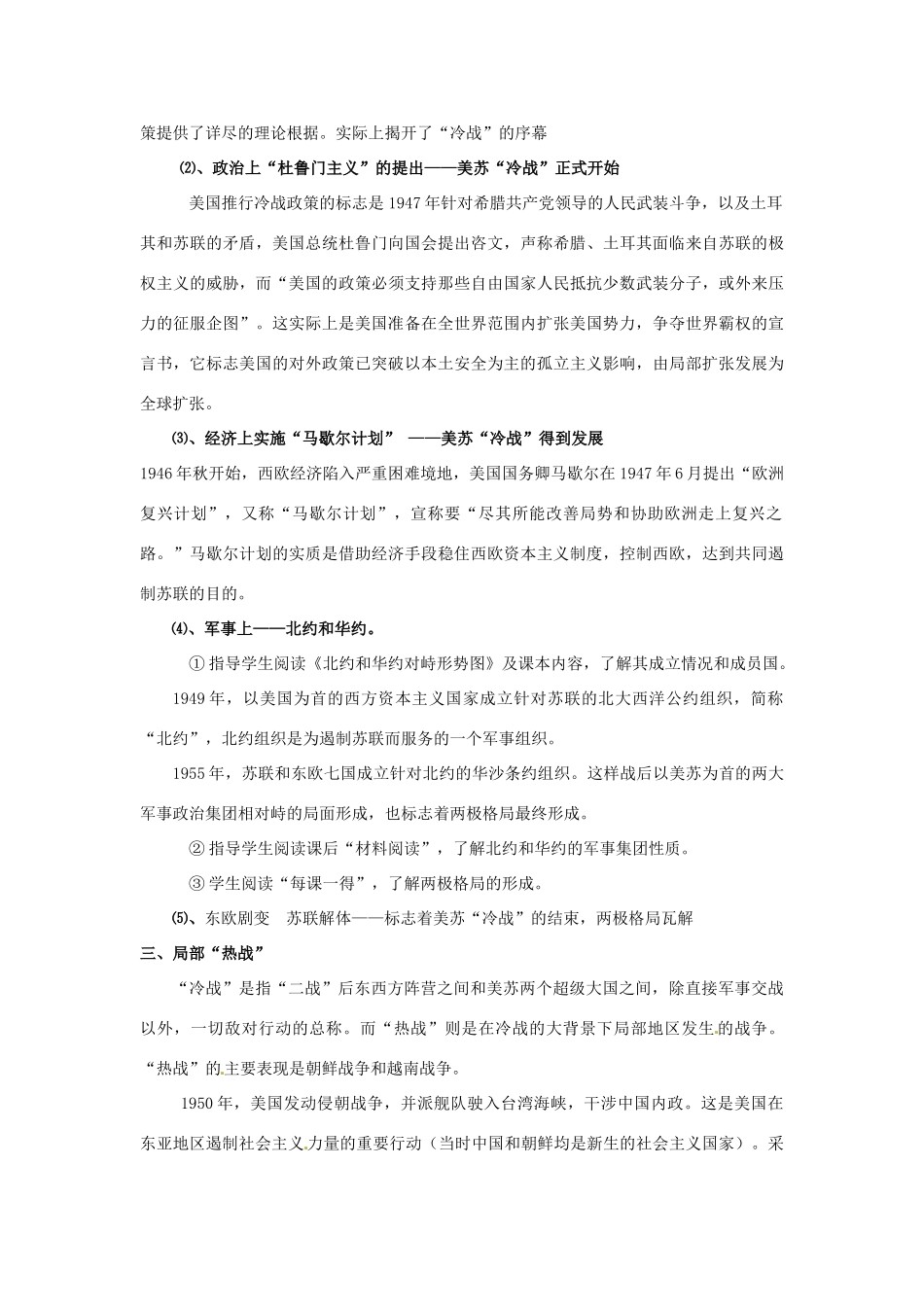 策提供了详尽的理论根据。实际上揭开了“冷战”的序幕

⑵、政治上“杜鲁门主义”的提出——美苏“冷战”正式开始

美国推行冷战政策的标志是1947年针对希腊共产党领导的人民武装斗争，以及土耳其和苏联的矛盾，美国总统杜鲁门向国会提出咨文，声称希腊、土耳其面临来自苏联的极权主义的威胁，而“美国的政策必须支持那些自由国家人民抵抗少数武装分子，或外来压力的征服企图”。这实际上是美国准备在全世界范围内扩张美国势力，争夺世界霸权的宣言书，它标志美国的对外政策已突破以本土安全为主的孤立主义影响，由局部扩张发展为全球扩张。

⑶、经济上实施“马歇尔计划” ——美苏“冷战”得到发展

1946年秋开始，西欧经济陷入严重困难境地，美国国务卿马歇尔在1947年6月提出“欧洲复兴计划”，又称“马歇尔计划”，宣称要“尽其所能改善局势和协助欧洲走上复兴之路。”马歇尔计划的实质是借助经济手段稳住西欧资本主义制度，控制西欧，达到共同遏制苏联的目的。

⑷、军事上——北约和华约。

①指导学生阅读《北约和华约对峙形势图》及课本内容，了解其成立情况和成员国。

1949年，以美国为首的西方资本主义国家成立针对苏联的北大西洋公约组织，简称“北约”，北约组织是为遏制苏联而服务的一个军事组织。

1955年，苏联和东欧七国成立针对北约的华沙条约组织。这样战后以美苏为首的两大军事政治集团相对峙的局面形成，也标志着两极格局最终形成。

②指导学生阅读课后“材料阅读”，了解北约和华约的军事集团性质。

③学生阅读“每课一得”，了解两极格局的形成。

⑸、东欧剧变 苏联解体——标志着美苏“冷战”的结束，两极格局瓦解

三、局部“热战”

“冷战”是指“二战”后东西方阵营之间和美苏两个超级大国之间，除直接军事交战以外，一切敌对行动的总称。而“热战”则是在冷战的大背景下局部地区发生的战争。“热战”的主要表现是朝鲜战争和越南战争。

1950年，美国发动侵朝战争，并派舰队驶入台湾海峡，干涉中国内政。这是美国在东亚地区遏制社会主义力量的重要行动（当时中国和朝鲜均是新生的社会主义国家）。采